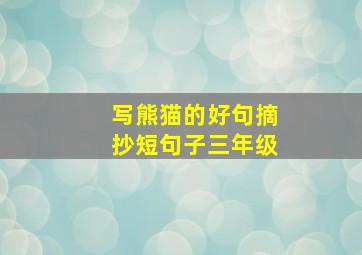 写熊猫的好句摘抄短句子三年级